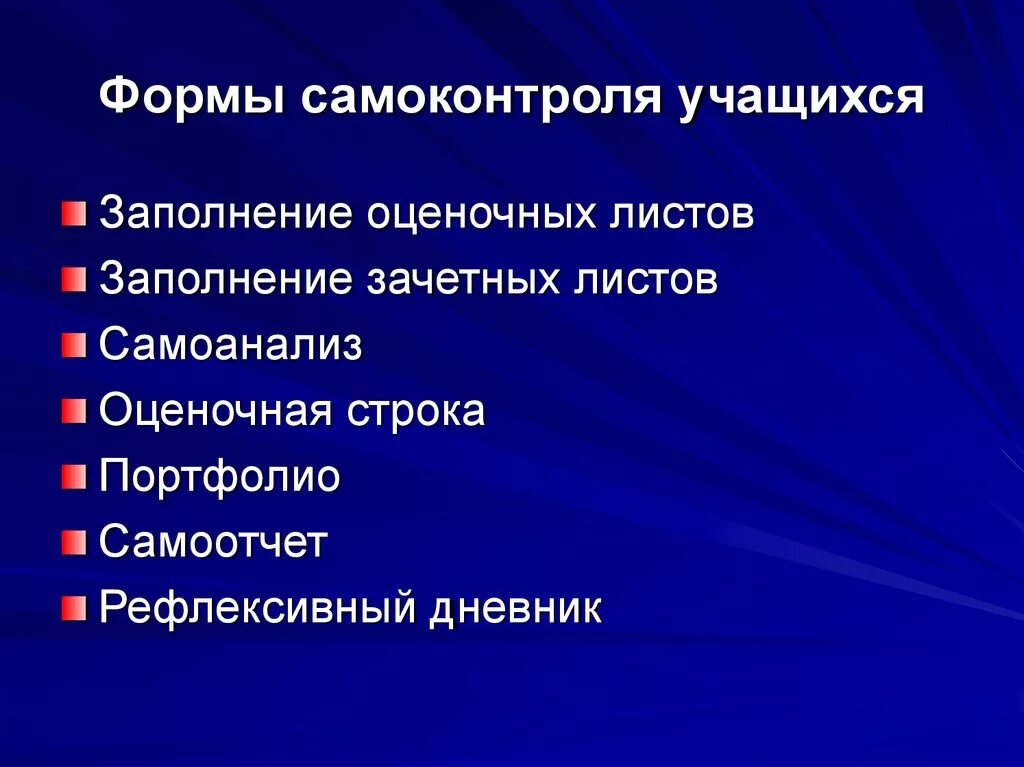 Формы самоконтроля учащихся

Заполнение оценочных листов
Заполнение зачетных листов
Самоанализ
Оценочная строка
Портфолио
Самоотчет
Рефлексивный дневник